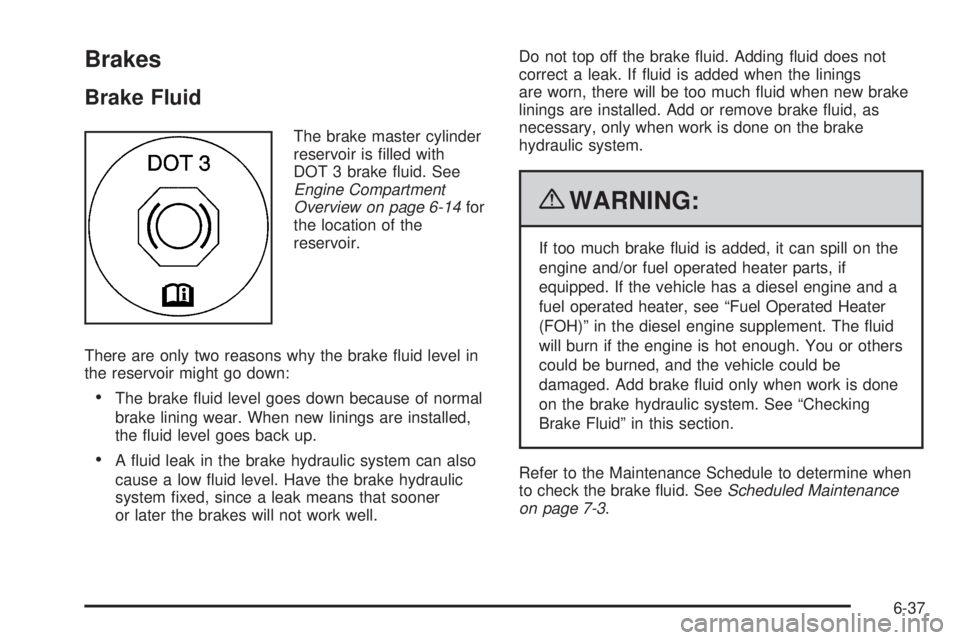 Brakes

Brake Fluid

DOT 3

The brake master cylinder reservoir is filled with DOT 3 brake fluid. See Engine Compartment Overview on page 6-14 for the location of the reservoir.

There are only two reasons why the brake fluid level in the reservoir might go down:

• The brake fluid level goes down because of normal brake lining wear. When new linings are installed, the fluid level goes back up.

• A fluid leak in the brake hydraulic system can also cause a low fluid level. Have the brake hydraulic system fixed, since a leak means that sooner or later the brakes will not work well.

Do not top off the brake fluid. Adding fluid does not correct a leak. If fluid is added when the linings are worn, there will be too much fluid when new brake linings are installed. Add or remove brake fluid, as necessary, only when work is done on the brake hydraulic system.

WARNING:

If too much brake fluid is added, it can spill on the engine and/or fuel operated heater parts, if equipped. If the vehicle has a diesel engine and a fuel operated heater, see “Fuel Operated Heater (FOH)” in the diesel engine supplement. The fluid will burn if the engine is hot enough. You or others could be burned, and the vehicle could be damaged. Add brake fluid only when work is done on the brake hydraulic system. See “Checking Brake Fluid” in this section.

Refer to the Maintenance Schedule to determine when to check the brake fluid. See Scheduled Maintenance on page 7-3.

6-37

carmanualsonline.info